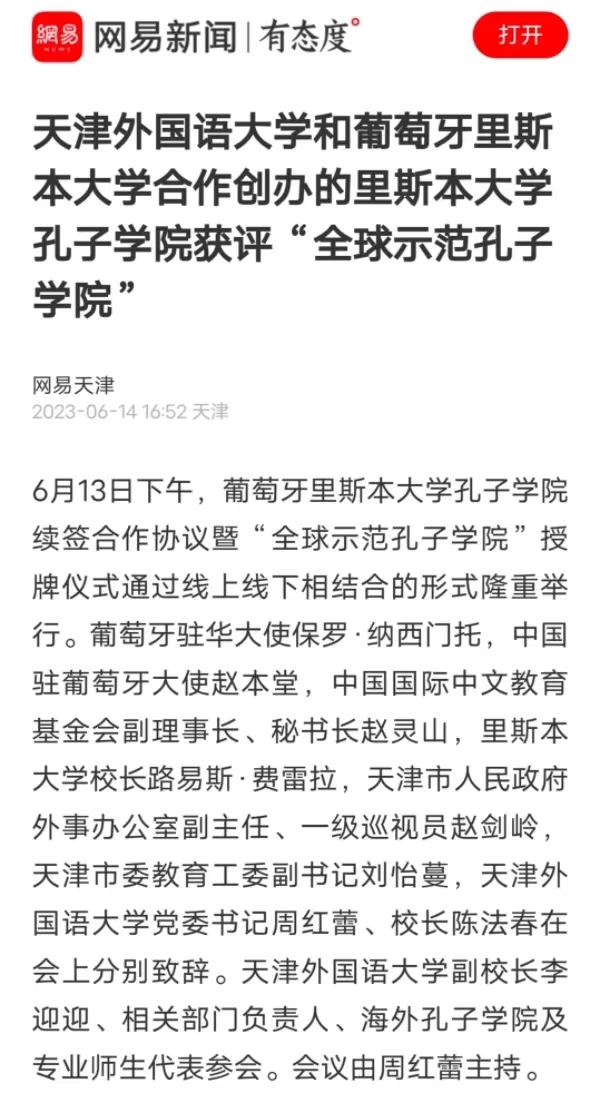 網易 NEWS 网易新闻 | 有态度°

打开

天津外国语大学和葡萄牙里斯本大学合作创办的里斯本大学孔子学院获评“全球示范孔子学院”

网易天津
2023-06-14 16:52 天津

6月13日下午，葡萄牙里斯本大学孔子学院续签合作协议暨“全球示范孔子学院”授牌仪式通过线上线下相结合的形式隆重举行。葡萄牙驻华大使保罗·纳西门托，中国驻葡萄牙大使赵本堂，中国国际中文教育基金会副理事长、秘书长赵灵山，里斯本大学校长路易斯·费雷拉，天津市人民政府外事办公室副主任、一级巡视员赵剑岭，天津市委教育工委副书记刘怡蔓，天津外国语大学党委书记周红蕾、校长陈法春在会上分别致辞。天津外国语大学副校长李迎迎、相关部门负责人、海外孔子学院及专业师生代表参会。会议由周红蕾主持。